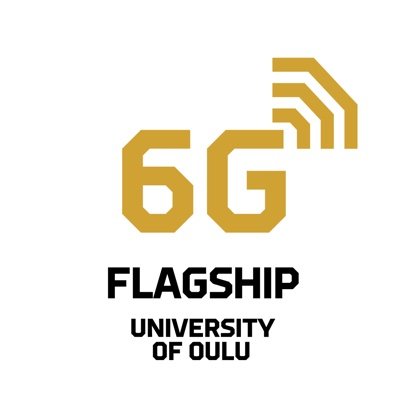 6G

FLAGSHIP

UNIVERSITY OF OULU